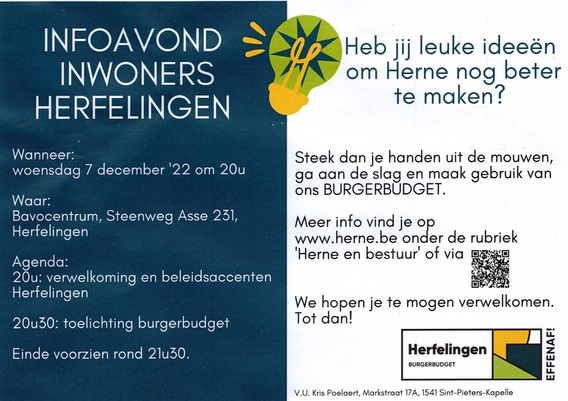 INFOAVOND INWONERS HERFELINGEN

Wanneer:
woensdag 7 december '22 om 20u

Waar:
Bavocentrum, Steenweg Asse 231, Herfelingen

Agenda:
20u: verwelkoming en beleidsaccenten Herfelingen

20u30: toelichting burgerbudget

Einde voorzien rond 21u30.

Heb jij leuke ideeën om Herne nog beter te maken?

Steek dan je handen uit de mouwen, ga aan de slag en maak gebruik van ons BURGERBUDGET.

Meer info vind je op www.herne.be onder de rubriek 'Herne en bestuur' of via

We hopen je te mogen verwelkomen. Tot dan!

Herfelingen
BURGERBUDGET
EFFENAF!

V.U. Kris Poelaert, Markstraat 17A, 1541 Sint-Pieters-Kapelle